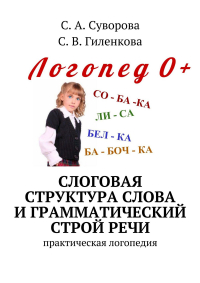 С. А. Суворова
С. В. Гиленкова

Логопед 0+

СО - БА -КА
ЛИ - СА
БЕЛ - КА
БА - БОЧ - КА

СЛОГОВАЯ СТРУКТУРА СЛОВА И ГРАММАТИЧЕСКИЙ СТРОЙ РЕЧИ

практическая логопедия